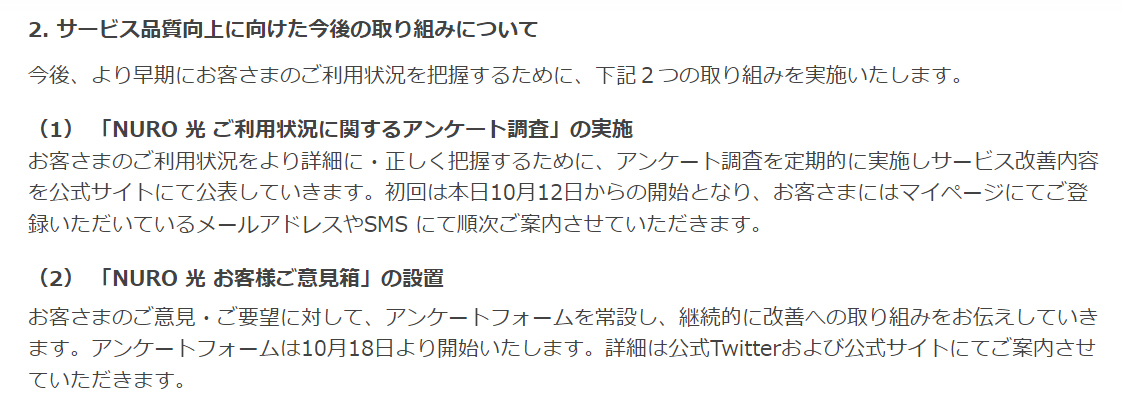 2. サービス品質向上に向けた今後の取り組みについて

今後、より早期にお客さまのご利用状況を把握するために、下記２つの取り組みを実施いたします。

（1）「NURO 光 ご利用状況に関するアンケート調査」の実施
お客さまのご利用状況をより詳細に・正しく把握するために、アンケート調査を定期的に実施しサービス改善内容を公式サイトにて公表していきます。初回は本日10月12日からの開始となり、お客さまにはマイページにてご登録いただいているメールアドレスやSMS にて順次ご案内させていただきます。

（2）「NURO 光 お客様ご意見箱」の設置
お客さまのご意見・ご要望に対して、アンケートフォームを常設し、継続的に改善への取り組みをお伝えしていきます。アンケートフォームは10月18日より開始いたします。詳細は公式Twitterおよび公式サイトにてご案内させていただきます。